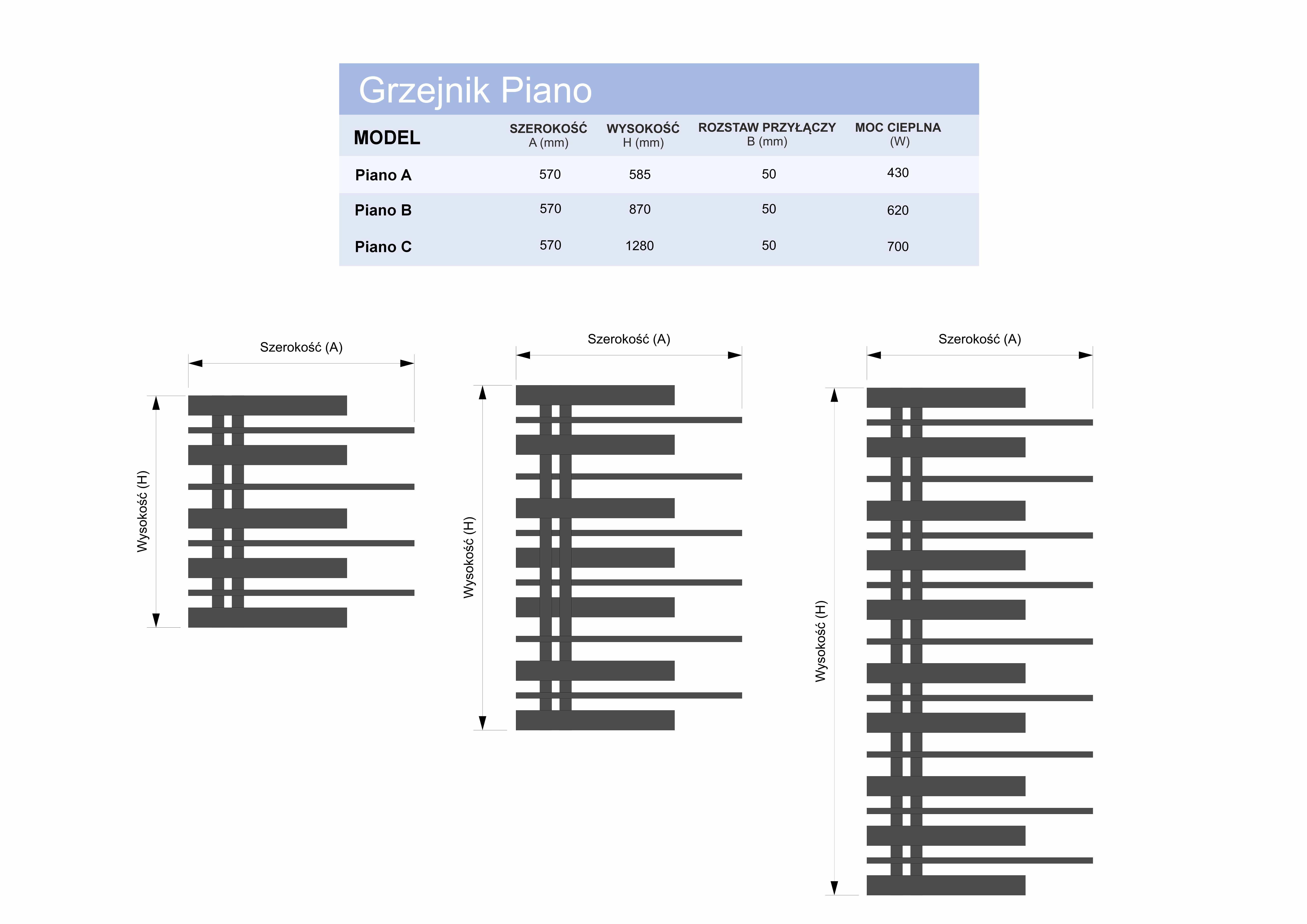 Grzejnik Piano

| MODEL | SZEROKOŚĆ A (mm) | WYSOKOŚĆ H (mm) | ROZSTAW PRZYŁĄCZY B (mm) | MOC CIEPLNA (W) |
|---|---|---|---|---|
| Piano A | 570 | 585 | 50 | 430 |
| Piano B | 570 | 870 | 50 | 620 |
| Piano C | 570 | 1280 | 50 | 700 |

Szerokość (A)

Wysokość (H)

Szerokość (A)

Wysokość (H)

Szerokość (A)

Wysokość (H)